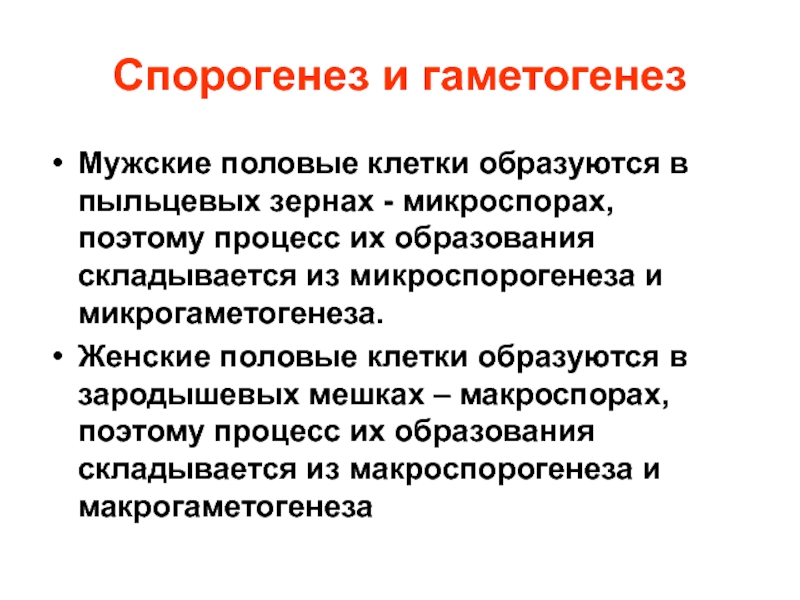 Спорогенез и гаметогенез

• Мужские половые клетки образуются в пыльцевых зернах - микроспорах, поэтому процесс их образования складывается из микроспорогенеза и микрогаметогенеза.

• Женские половые клетки образуются в зародышевых мешках – макроспорах, поэтому процесс их образования складывается из макроспорогенеза и макрогаметогенеза